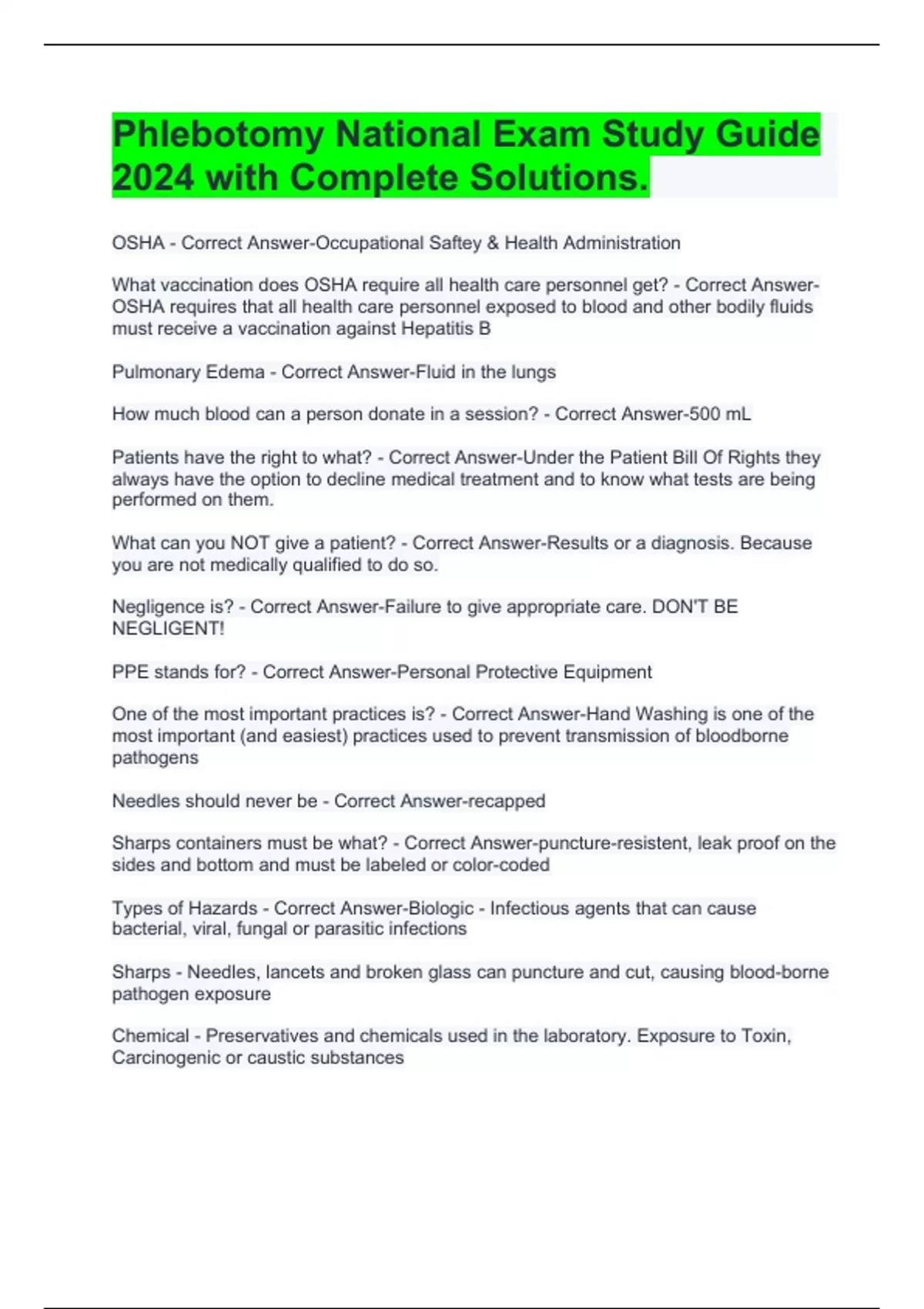 Phlebotomy National Exam Study Guide 2024 with Complete Solutions.

OSHA - Correct Answer-Occupational Saftey & Health Administration

What vaccination does OSHA require all health care personnel get? - Correct Answer-OSHA requires that all health care personnel exposed to blood and other bodily fluids must receive a vaccination against Hepatitis B

Pulmonary Edema - Correct Answer-Fluid in the lungs

How much blood can a person donate in a session? - Correct Answer-500 mL

Patients have the right to what? - Correct Answer-Under the Patient Bill Of Rights they always have the option to decline medical treatment and to know what tests are being performed on them.

What can you NOT give a patient? - Correct Answer-Results or a diagnosis. Because you are not medically qualified to do so.

Negligence is? - Correct Answer-Failure to give appropriate care. DON'T BE NEGLIGENT!

PPE stands for? - Correct Answer-Personal Protective Equipment

One of the most important practices is? - Correct Answer-Hand Washing is one of the most important (and easiest) practices used to prevent transmission of bloodborne pathogens

Needles should never be - Correct Answer-recapped

Sharps containers must be what? - Correct Answer-puncture-resistent, leak proof on the sides and bottom and must be labeled or color-coded

Types of Hazards - Correct Answer-Biologic - Infectious agents that can cause bacterial, viral, fungal or parasitic infections

Sharps - Needles, lancets and broken glass can puncture and cut, causing blood-borne pathogen exposure

Chemical - Preservatives and chemicals used in the laboratory. Exposure to Toxin, Carcinogenic or caustic substances